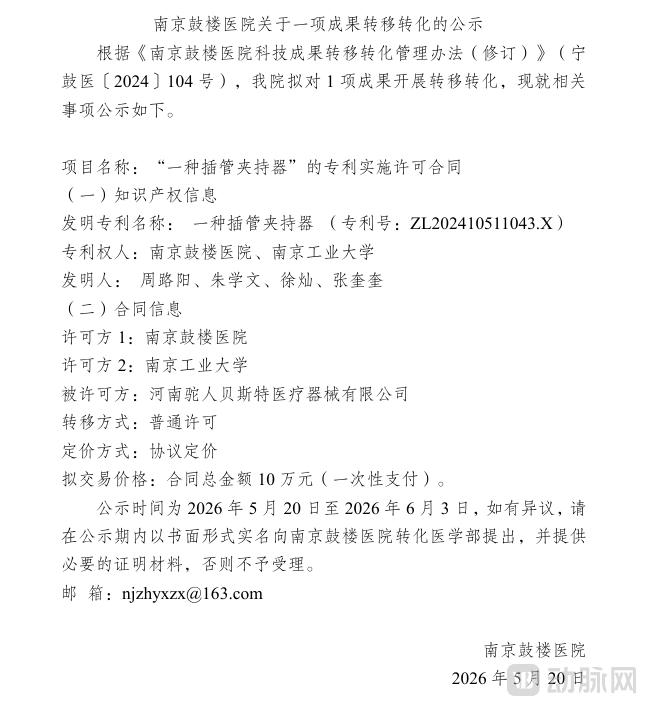 南京鼓楼医院关于一项成果转移转化的公示

根据《南京鼓楼医院科技成果转移转化管理办法（修订）》（宁鼓医〔2024〕104 号），我院拟对 1 项成果开展转移转化，现就相关事项公示如下。

项目名称：“一种插管夹持器”的专利实施许可合同
（一）知识产权信息
发明专利名称： 一种插管夹持器 （专利号：ZL202410511043.X）
专利权人：南京鼓楼医院、南京工业大学
发明人： 周路阳、朱学文、徐灿、张奎奎
（二）合同信息
许可方 1：南京鼓楼医院
许可方 2：南京工业大学
被许可方：河南驼人贝斯特医疗器械有限公司
转移方式：普通许可
定价方式：协议定价
拟交易价格：合同总金额 10 万元（一次性支付）。

公示时间为 2026 年 5 月 20 日至 2026 年 6 月 3 日，如有异议，请在公示期内以书面形式实名向南京鼓楼医院转化医学部提出，并提供必要的证明材料，否则不予受理。
邮 箱：njzhyxzx@163.com

南京鼓楼医院
2026 年 5 月 20 日

动脉网